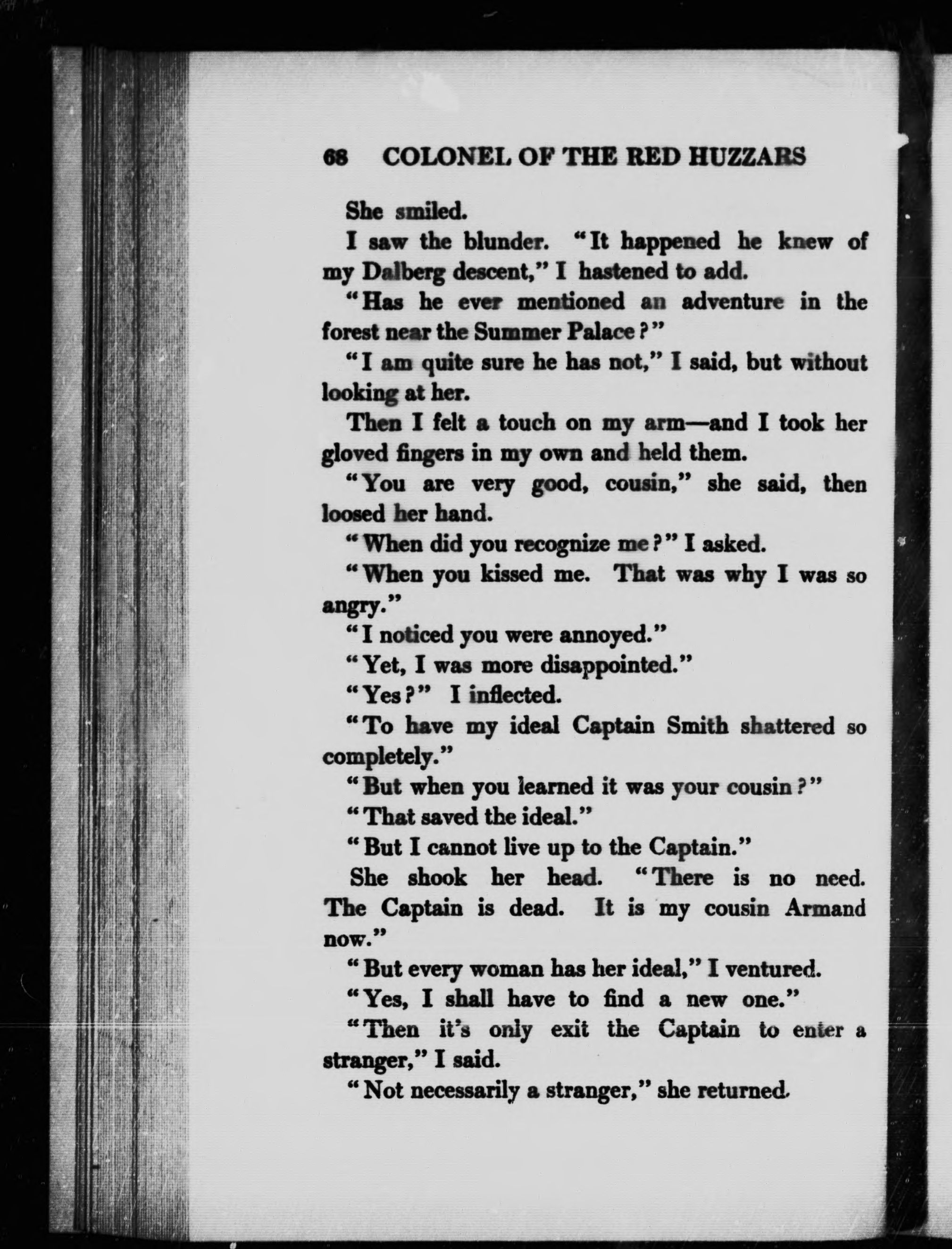 68 COLONEL OF THE RED HUZZARS

She smiled.

I saw the blunder. "It happened he knew of my Dalberg descent," I hastened to add.

"Has he ever mentioned an adventure in the forest near the Summer Palace?"

"I am quite sure he has not," I said, but without looking at her.

Then I felt a touch on my arm—and I took her gloved fingers in my own and held them.

"You are very good, cousin," she said, then loosed her hand.

"When did you recognize me?" I asked.

"When you kissed me. That was why I was so angry."

"I noticed you were annoyed."

"Yet, I was more disappointed."

"Yes?" I inflected.

"To have my ideal Captain Smith shattered so completely."

"But when you learned it was your cousin?"

"That saved the ideal."

"But I cannot live up to the Captain."

She shook her head. "There is no need. The Captain is dead. It is my cousin Armand now."

"But every woman has her ideal," I ventured.

"Yes, I shall have to find a new one."

"Then it's only exit the Captain to enter a stranger," I said.

"Not necessarily a stranger," she returned.